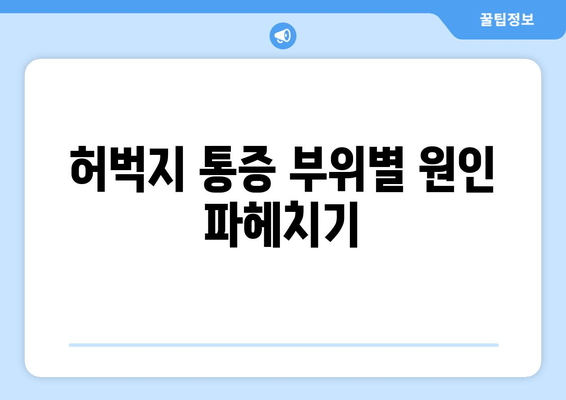 꿀팁정보

허벅지 통증 부위별 원인 파헤치기